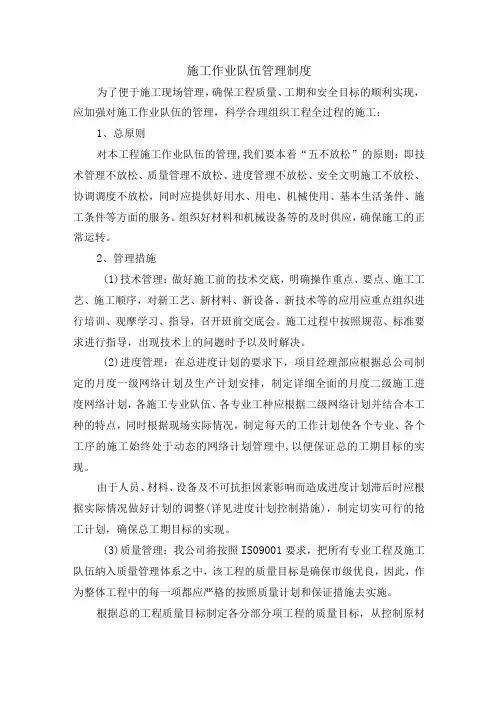 施工作业队伍管理制度

为了便于施工现场管理，确保工程质量、工期和安全目标的顺利实现，应加强对施工作业队伍的管理，科学合理组织工程全过程的施工：

1、总原则

对本工程施工作业队伍的管理，我们要本着“五不放松”的原则：即技术管理不放松、质量管理不放松、进度管理不放松、安全文明施工不放松、协调调度不放松，同时应提供好用水、用电、机械使用、基本生活条件、施工条件等方面的服务。组织好材料和机械设备等的及时供应，确保施工的正常运转。

2、管理措施

(1)技术管理：做好施工前的技术交底，明确操作重点、要点、施工工艺、施工顺序，对新工艺、新材料、新设备、新技术等的应用应重点组织进行培训、观摩学习、指导，召开班前交底会。施工过程中按照规范、标准要求进行指导，出现技术上的问题时予以及时解决。

(2)进度管理：在总进度计划的要求下，项目经理部应根据总公司制定的月度一级网络计划及生产计划安排，制定详细全面的月度二级施工进度网络计划，各施工专业队伍、各专业工种应根据二级网络计划并结合本工种的特点，同时根据现场实际情况，制定每天的工作计划使各个专业、各个工序的施工始终处于动态的网络计划管理中，以便保证总的工期目标的实现。

由于人员、材料、设备及不可抗拒因素影响而造成进度计划滞后时应根据实际情况做好计划的调整(详见进度计划控制措施)，制定切实可行的抢工计划，确保总工期目标的实现。

(3)质量管理：我公司将按照ISO9001要求，把所有专业工程及施工队伍纳入质量管理体系之中，该工程的质量目标是确保市级优良，因此，作为整体工程中的每一项都应严格的按照质量计划和保证措施去实施。

根据总的工程质量目标制定各分部分项工程的质量目标，从控制原材